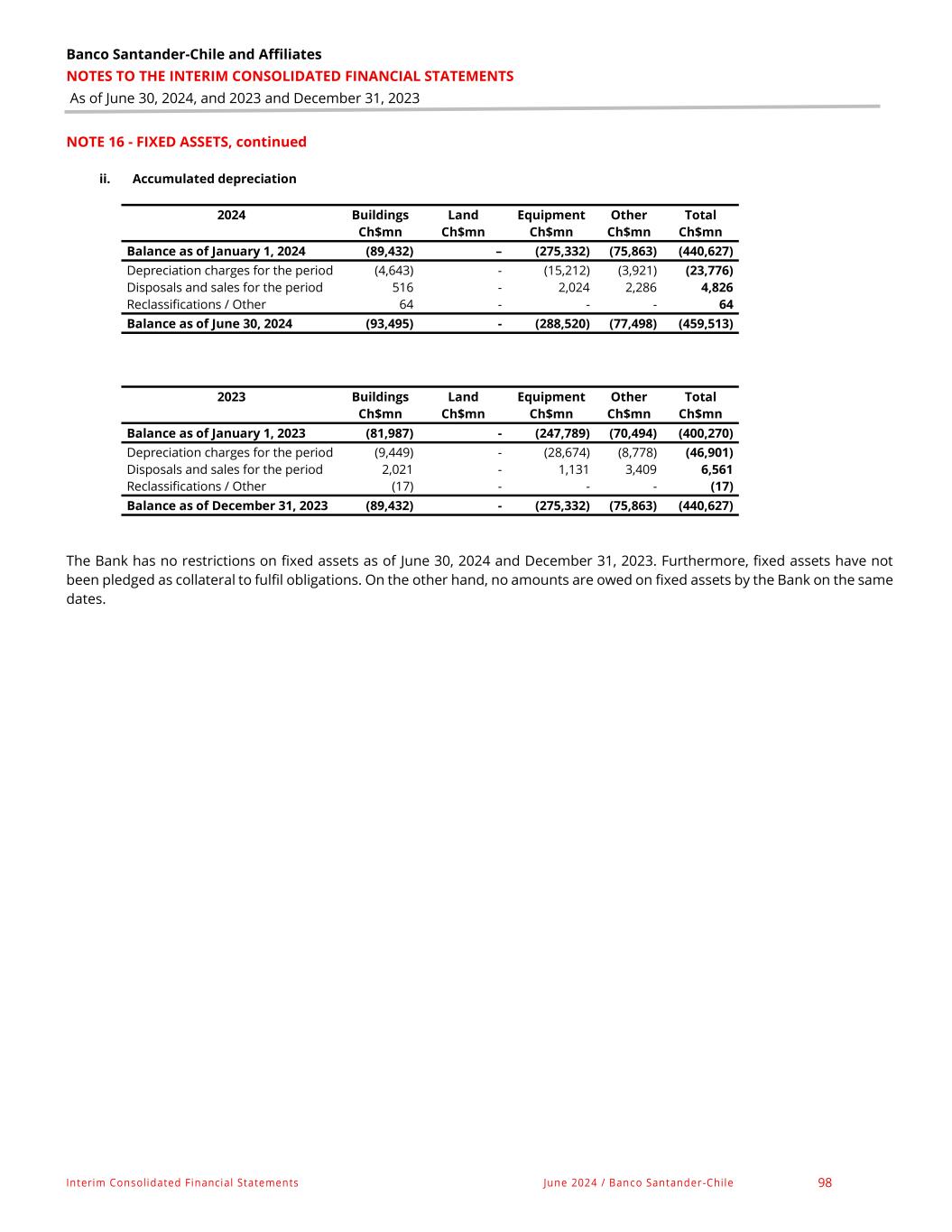 Banco Santander-Chile and Affiliates
NOTES TO THE INTERIM CONSOLIDATED FINANCIAL STATEMENTS
As of June 30, 2024, and 2023 and December 31, 2023

NOTE 16 - FIXED ASSETS, continued

ii. Accumulated depreciation

| 2024 | Buildings Ch$mn | Land Ch$mn | Equipment Ch$mn | Other Ch$mn | Total Ch$mn |
|---|---|---|---|---|---|
| Balance as of January 1, 2024 | (89,432) | – | (275,332) | (75,863) | (440,627) |
| Depreciation charges for the period | (4,643) | - | (15,212) | (3,921) | (23,776) |
| Disposals and sales for the period | 516 | - | 2,024 | 2,286 | 4,826 |
| Reclassifications / Other | 64 | - | - | - | 64 |
| Balance as of June 30, 2024 | (93,495) | - | (288,520) | (77,498) | (459,513) |

| 2023 | Buildings Ch$mn | Land Ch$mn | Equipment Ch$mn | Other Ch$mn | Total Ch$mn |
|---|---|---|---|---|---|
| Balance as of January 1, 2023 | (81,987) | - | (247,789) | (70,494) | (400,270) |
| Depreciation charges for the period | (9,449) | - | (28,674) | (8,778) | (46,901) |
| Disposals and sales for the period | 2,021 | - | 1,131 | 3,409 | 6,561 |
| Reclassifications / Other | (17) | - | - | - | (17) |
| Balance as of December 31, 2023 | (89,432) | - | (275,332) | (75,863) | (440,627) |

The Bank has no restrictions on fixed assets as of June 30, 2024 and December 31, 2023. Furthermore, fixed assets have not been pledged as collateral to fulfil obligations. On the other hand, no amounts are owed on fixed assets by the Bank on the same dates.

Interim Consolidated Financial Statements June 2024 / Banco Santander-Chile 98